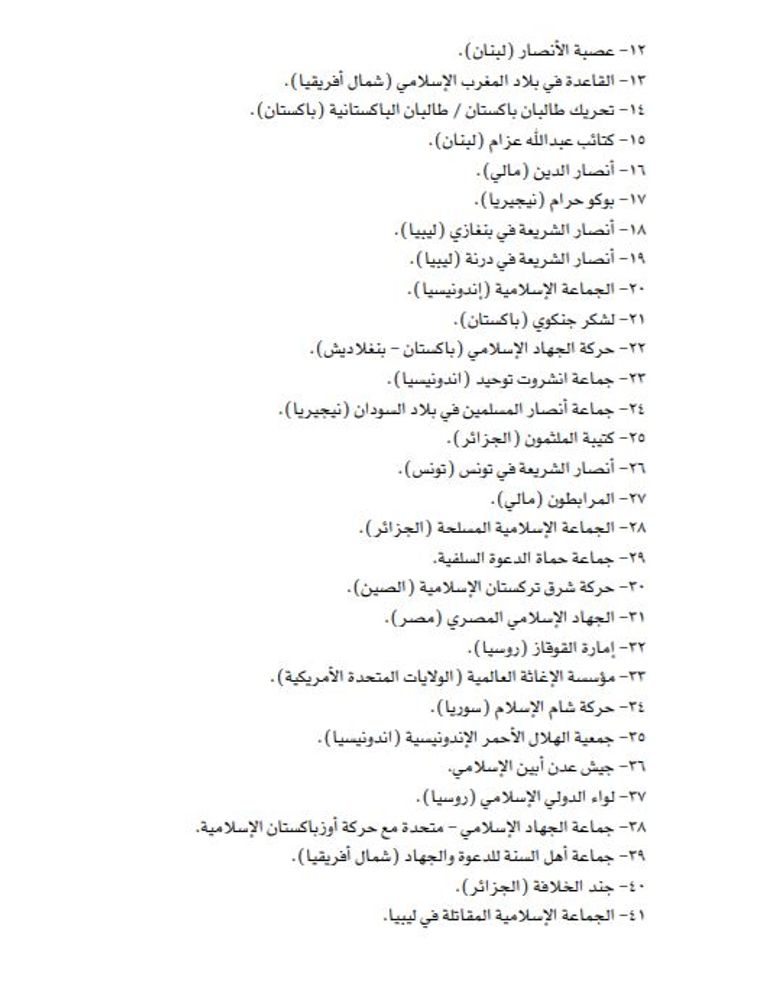 ١٢- عصبة الأنصار (لبنان).
١٣- القاعدة في بلاد المغرب الإسلامي (شمال أفريقيا).
١٤- تحريك طالبان باكستان / طالبان الباكستانية (باكستان).
١٥- كتائب عبدالله عزام (لبنان).
١٦- أنصار الدين (مالي).
١٧- بوكو حرام (نيجيريا).
١٨- أنصار الشريعة في بنغازي (ليبيا).
١٩- أنصار الشريعة في درنة (ليبيا).
٢٠- الجماعة الإسلامية (إندونيسيا).
٢١- لشكر جنكوي (باكستان).
٢٢- حركة الجهاد الإسلامي (باكستان - بنغلاديش).
٢٣- جماعة انشروت توحيد (اندونيسيا).
٢٤- جماعة أنصار المسلمين في بلاد السودان (نيجيريا).
٢٥- كتيبة الملثمون (الجزائر).
٢٦- أنصار الشريعة في تونس (تونس).
٢٧- المرابطون (مالي).
٢٨- الجماعة الإسلامية المسلحة (الجزائر).
٢٩- جماعة حماة الدعوة السلفية.
٣٠- حركة شرق تركستان الإسلامية (الصين).
٣١- الجهاد الإسلامي المصري (مصر).
٣٢- إمارة القوقاز (روسيا).
٣٣- مؤسسة الإغاثة العالمية (الولايات المتحدة الأمريكية).
٣٤- حركة شام الإسلام (سوريا).
٣٥- جمعية الهلال الأحمر الإندونيسية (اندونيسيا).
٣٦- جيش عدن أبين الإسلامي.
٣٧- لواء الدولي الإسلامي (روسيا).
٣٨- جماعة الجهاد الإسلامي - متحدة مع حركة أوزباكستان الإسلامية.
٣٩- جماعة أهل السنة للدعوة والجهاد (شمال أفريقيا).
٤٠- جند الخلافة (الجزائر).
٤١- الجماعة الإسلامية المقاتلة في ليبيا.